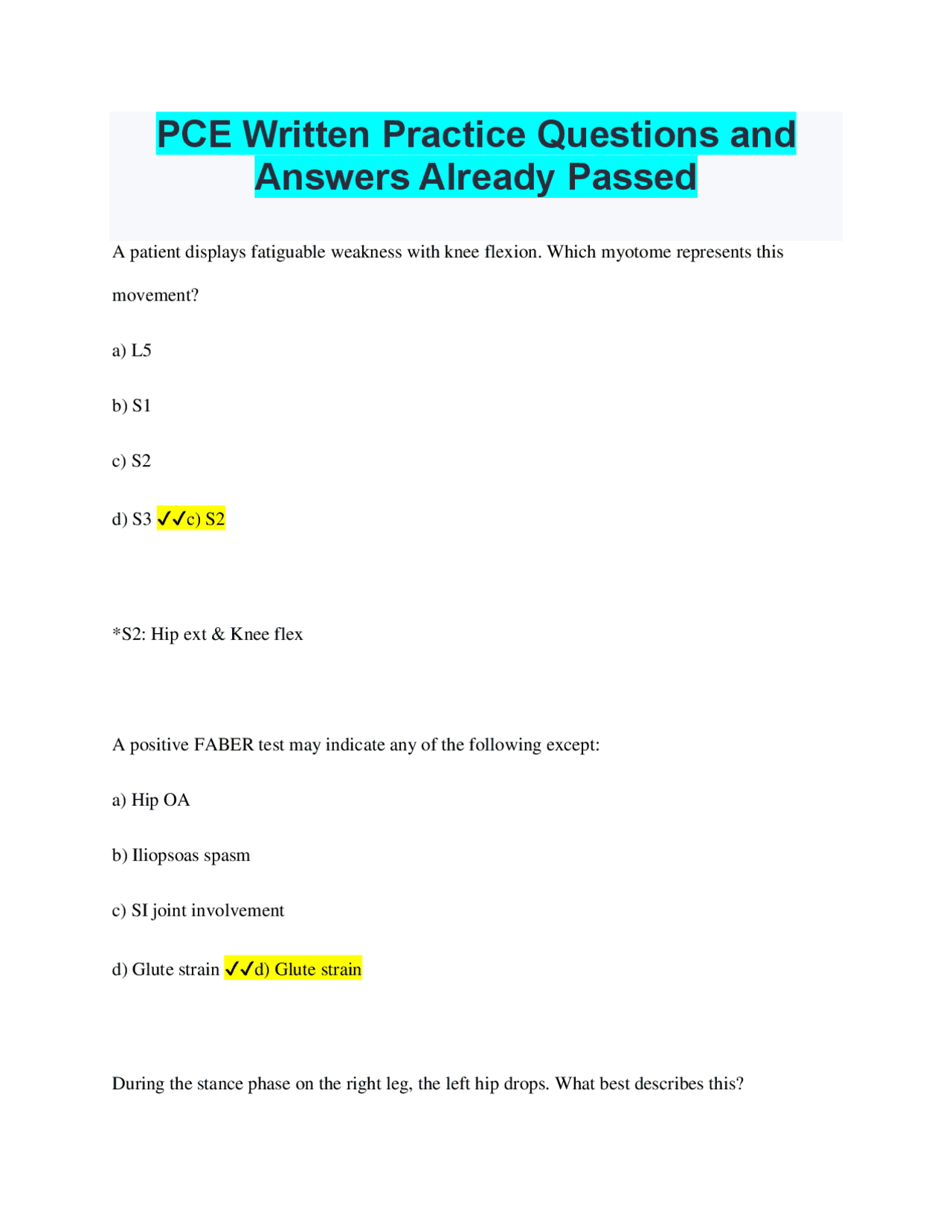 PCE Written Practice Questions and Answers Already Passed

A patient displays fatiguable weakness with knee flexion. Which myotome represents this movement?

a) L5

b) S1

c) S2

d) S3 ✓✓c) S2

*S2: Hip ext & Knee flex

A positive FABER test may indicate any of the following except:

a) Hip OA

b) Iliopsoas spasm

c) SI joint involvement

d) Glute strain ✓✓d) Glute strain

During the stance phase on the right leg, the left hip drops. What best describes this?